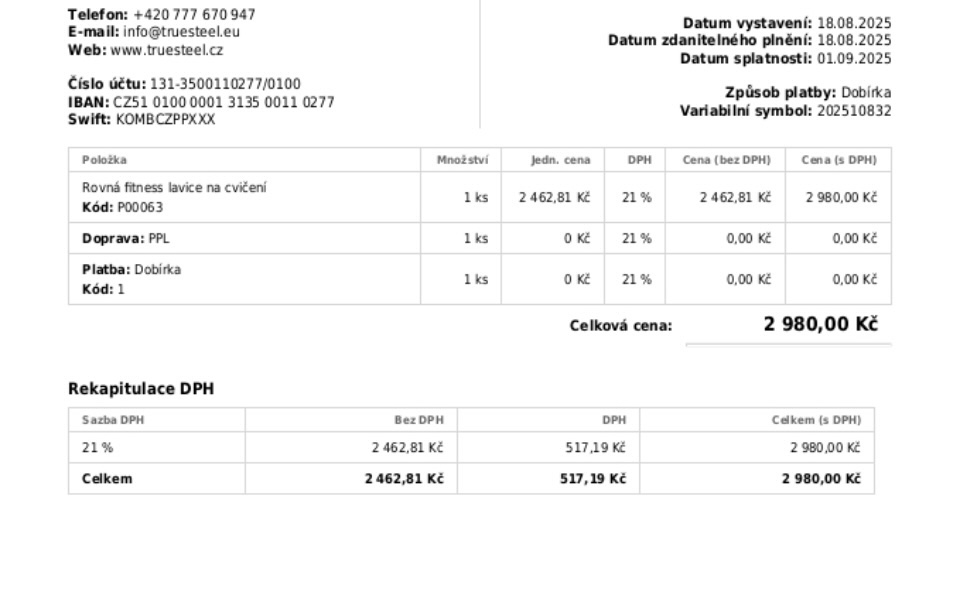 Telefon: +420 777 670 947
E-mail: info@truesteel.eu
Web: www.truesteel.cz

Číslo účtu: 131-3500110277/0100
IBAN: CZ51 0100 0001 3135 0011 0277
Swift: KOMBCZPPXXX

Datum vystavení: 18.08.2025
Datum zdanitelného plnění: 18.08.2025
Datum splatnosti: 01.09.2025

Způsob platby: Dobírka
Variabilní symbol: 202510832

| Položka | Množství | Jedn. cena | DPH | Cena (bez DPH) | Cena (s DPH) |
|---|---|---|---|---|---|
| Rovná fitness lavice na cvičení Kód: P00063 | 1 ks | 2 462,81 Kč | 21 % | 2 462,81 Kč | 2 980,00 Kč |
| Doprava: PPL | 1 ks | 0 Kč | 21 % | 0,00 Kč | 0,00 Kč |
| Platba: Dobírka Kód: 1 | 1 ks | 0 Kč | 21 % | 0,00 Kč | 0,00 Kč |

Celková cena: 2 980,00 Kč

Rekapitulace DPH

| Sazba DPH | Bez DPH | DPH | Celkem (s DPH) |
|---|---|---|---|
| 21 % | 2 462,81 Kč | 517,19 Kč | 2 980,00 Kč |
| Celkem | 2 462,81 Kč | 517,19 Kč | 2 980,00 Kč |